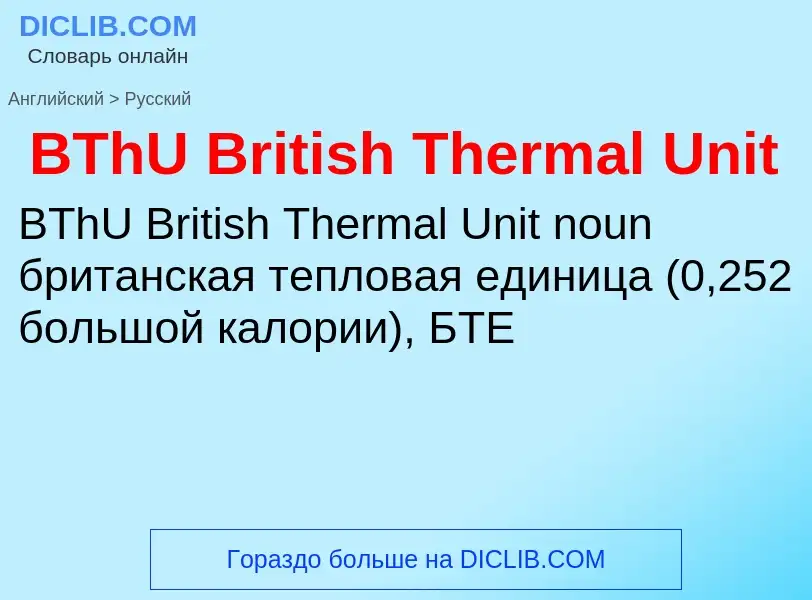 DICLIB.COM
Словарь онлайн

Английский > Русский

BThU British Thermal Unit

BThU British Thermal Unit noun британская тепловая единица (0,252 большой калории), БТЕ

Гораздо больше на DICLIB.COM